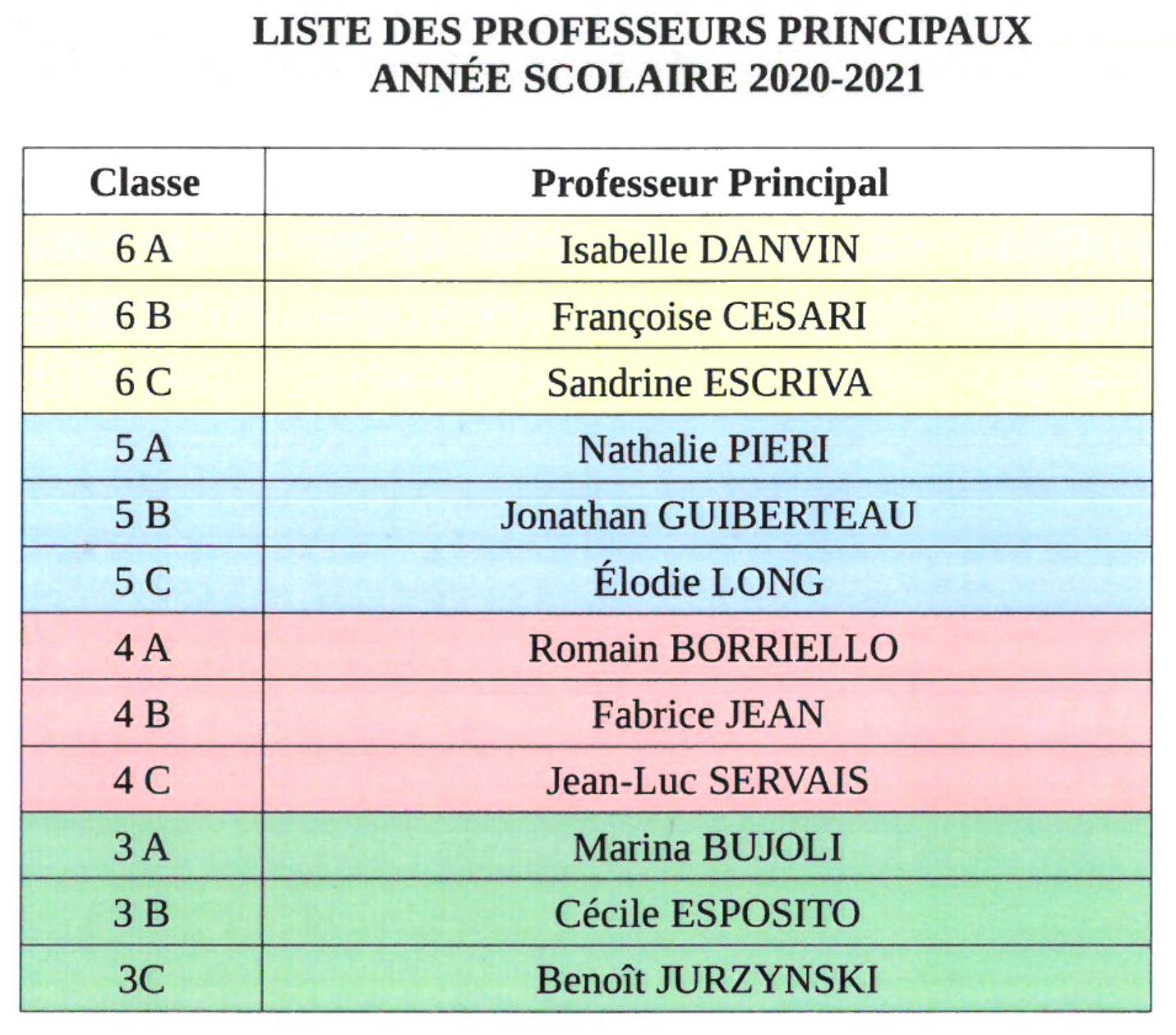 LISTE DES PROFESSEURS PRINCIPAUX
ANNÉE SCOLAIRE 2020-2021

| Classe | Professeur Principal |
|---|---|
| 6 A | Isabelle DANVIN |
| 6 B | Françoise CESARI |
| 6 C | Sandrine ESCRIVA |
| 5 A | Nathalie PIERI |
| 5 B | Jonathan GUIBERTEAU |
| 5 C | Élodie LONG |
| 4 A | Romain BORRIELLO |
| 4 B | Fabrice JEAN |
| 4 C | Jean-Luc SERVAIS |
| 3 A | Marina BUJOLI |
| 3 B | Cécile ESPOSITO |
| 3C | Benoît JURZYNSKI |